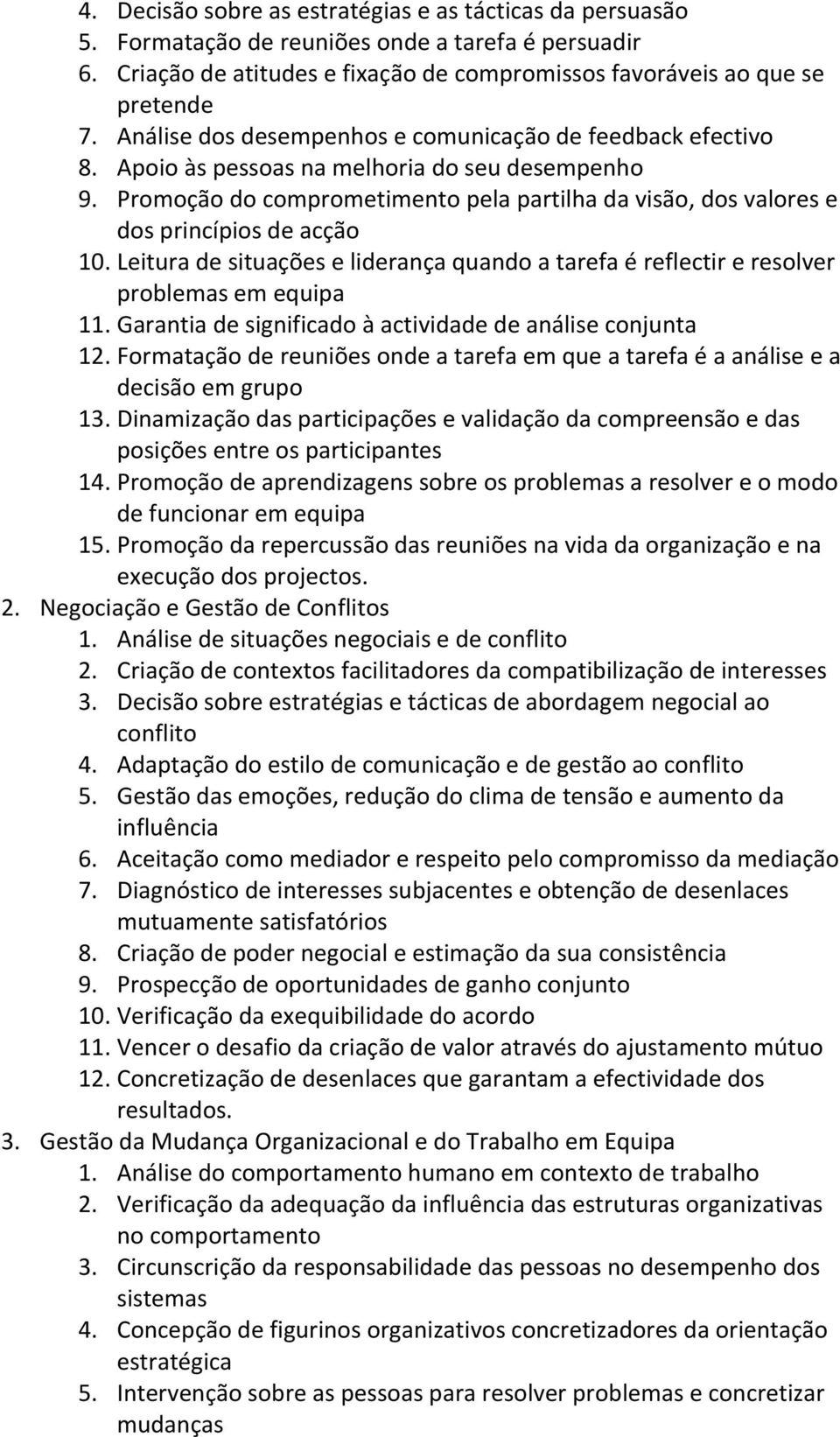 4. Decisão sobre as estratégias e as tácticas da persuasão
5. Formatação de reuniões onde a tarefa é persuadir
6. Criação de atitudes e fixação de compromissos favoráveis ao que se pretende
7. Análise dos desempenhos e comunicação de feedback efectivo
8. Apoio às pessoas na melhoria do seu desempenho
9. Promoção do comprometimento pela partilha da visão, dos valores e dos princípios de acção
10. Leitura de situações e liderança quando a tarefa é reflectir e resolver problemas em equipa
11. Garantia de significado à actividade de análise conjunta
12. Formatação de reuniões onde a tarefa em que a tarefa é a análise e a decisão em grupo
13. Dinamização das participações e validação da compreensão e das posições entre os participantes
14. Promoção de aprendizagens sobre os problemas a resolver e o modo de funcionar em equipa
15. Promoção da repercussão das reuniões na vida da organização e na execução dos projectos.
2. Negociação e Gestão de Conflitos
1. Análise de situações negociais e de conflito
2. Criação de contextos facilitadores da compatibilização de interesses
3. Decisão sobre estratégias e tácticas de abordagem negocial ao conflito
4. Adaptação do estilo de comunicação e de gestão ao conflito
5. Gestão das emoções, redução do clima de tensão e aumento da influência
6. Aceitação como mediador e respeito pelo compromisso da mediação
7. Diagnóstico de interesses subjacentes e obtenção de desenlaces mutuamente satisfatórios
8. Criação de poder negocial e estimação da sua consistência
9. Prospecção de oportunidades de ganho conjunto
10. Verificação da exequibilidade do acordo
11. Vencer o desafio da criação de valor através do ajustamento mútuo
12. Concretização de desenlaces que garantam a efectividade dos resultados.
3. Gestão da Mudança Organizacional e do Trabalho em Equipa
1. Análise do comportamento humano em contexto de trabalho
2. Verificação da adequação da influência das estruturas organizativas no comportamento
3. Circunscrição da responsabilidade das pessoas no desempenho dos sistemas
4. Concepção de figurinos organizativos concretizadores da orientação estratégica
5. Intervenção sobre as pessoas para resolver problemas e concretizar mudanças